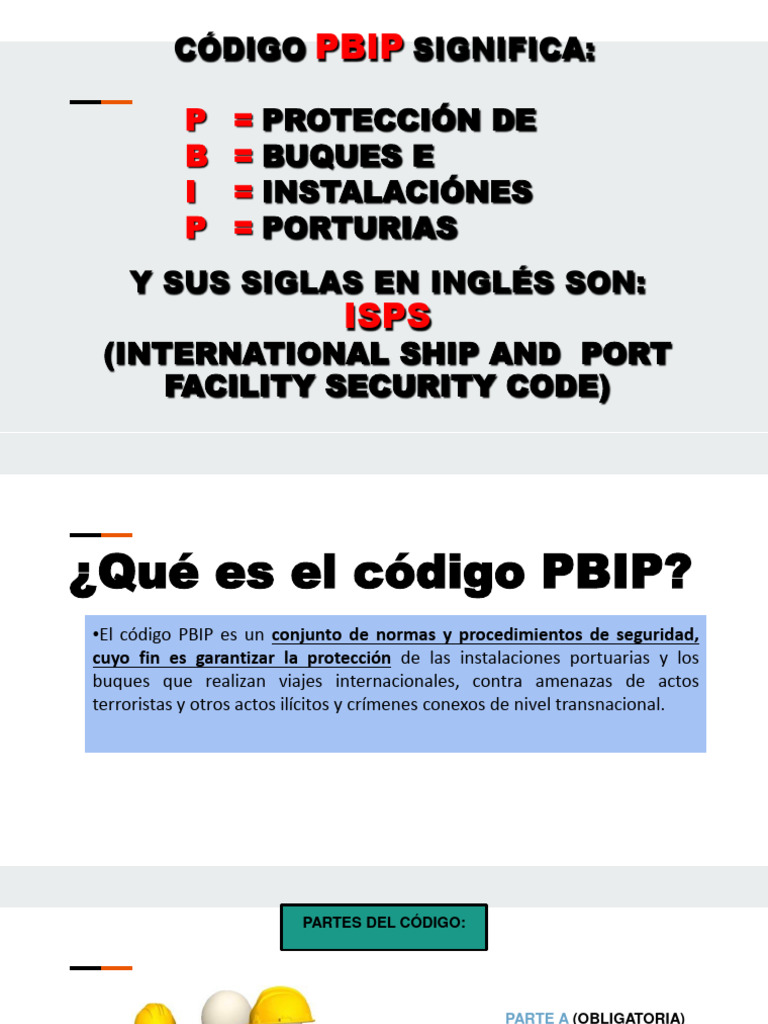 CÓDIGO PBIP SIGNIFICA:

P = PROTECCIÓN DE
B = BUQUES E
I = INSTALACIÓNES
P = PORTURIAS

Y SUS SIGLAS EN INGLÉS SON:
ISPS
(INTERNATIONAL SHIP AND PORT FACILITY SECURITY CODE)

¿Qué es el código PBIP?

•El código PBIP es un conjunto de normas y procedimientos de seguridad, cuyo fin es garantizar la protección de las instalaciones portuarias y los buques que realizan viajes internacionales, contra amenazas de actos terroristas y otros actos ilícitos y crímenes conexos de nivel transnacional.

PARTES DEL CÓDIGO:

PARTE A (OBLIGATORIA)